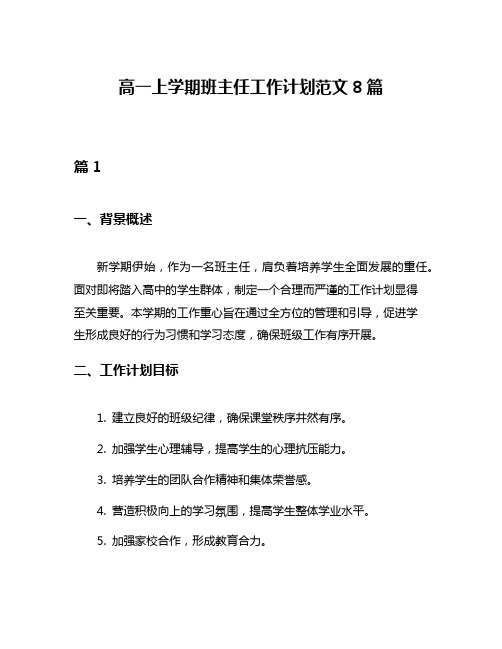 高一上学期班主任工作计划范文 8 篇

篇 1

一、背景概述

新学期伊始，作为一名班主任，肩负着培养学生全面发展的重任。面对即将踏入高中的学生群体，制定一个合理而严谨的工作计划显得至关重要。本学期的工作重心旨在通过全方位的管理和引导，促进学生形成良好的行为习惯和学习态度，确保班级工作有序开展。

二、工作计划目标

1. 建立良好的班级纪律，确保课堂秩序井然有序。

2. 加强学生心理辅导，提高学生的心理抗压能力。

3. 培养学生的团队合作精神和集体荣誉感。

4. 营造积极向上的学习氛围，提高学生整体学业水平。

5. 加强家校合作，形成教育合力。